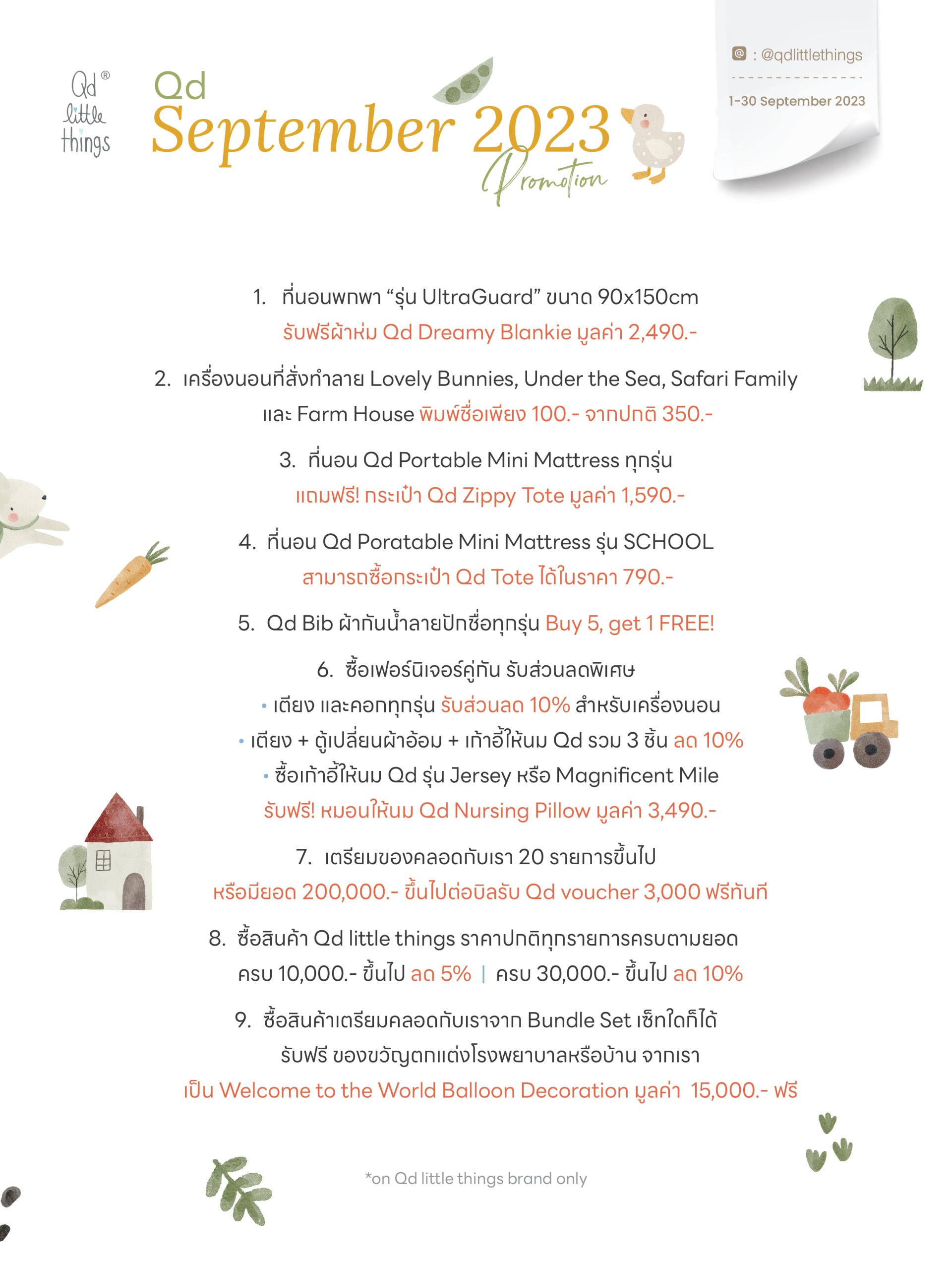 Qd® little things

Qd
September 2023
Promotion

: @qdlittlethings

1-30 September 2023

1. ที่นอนพกพา “รุ่น UltraGuard” ขนาด 90x150cm
รับฟรีผ้าห่ม Qd Dreamy Blankie มูลค่า 2,490.-

2. เครื่องนอนที่สั่งทำลาย Lovely Bunnies, Under the Sea, Safari Family และ Farm House พิมพ์ชื่อเพียง 100.- จากปกติ 350.-

3. ที่นอน Qd Portable Mini Mattress ทุกรุ่น
แถมฟรี! กระเป๋า Qd Zippy Tote มูลค่า 1,590.-

4. ที่นอน Qd Poratable Mini Mattress รุ่น SCHOOL
สามารถซื้อกระเป๋า Qd Tote ได้ในราคา 790.-

5. Qd Bib ผ้ากันน้ำลายปักชื่อทุกรุ่น Buy 5, get 1 FREE!

6. ซื้อเฟอร์นิเจอร์คู่กัน รับส่วนลดพิเศษ
• เตียง และคอกทุกรุ่น รับส่วนลด 10% สำหรับเครื่องนอน
• เตียง + ตู้เปลี่ยนผ้าอ้อม + เก้าอี้ให้นม Qd รวม 3 ชิ้น ลด 10%
• ซื้อเก้าอี้ให้นม Qd รุ่น Jersey หรือ Magnificent Mile
รับฟรี! หมอนให้นม Qd Nursing Pillow มูลค่า 3,490.-

7. เตรียมของคลอดกับเรา 20 รายการขึ้นไป
หรือมียอด 200,000.- ขึ้นไปต่อบิลรับ Qd voucher 3,000 ฟรีทันที

8. ซื้อสินค้า Qd little things ราคาปกติทุกรายการครบตามยอด
ครบ 10,000.- ขึ้นไป ลด 5% | ครบ 30,000.- ขึ้นไป ลด 10%

9. ซื้อสินค้าเตรียมคลอดกับเราจาก Bundle Set เซ็ทใดก็ได้
รับฟรี ของขวัญตกแต่งโรงพยาบาลหรือบ้าน จากเรา
เป็น Welcome to the World Balloon Decoration มูลค่า 15,000.- ฟรี

*on Qd little things brand only